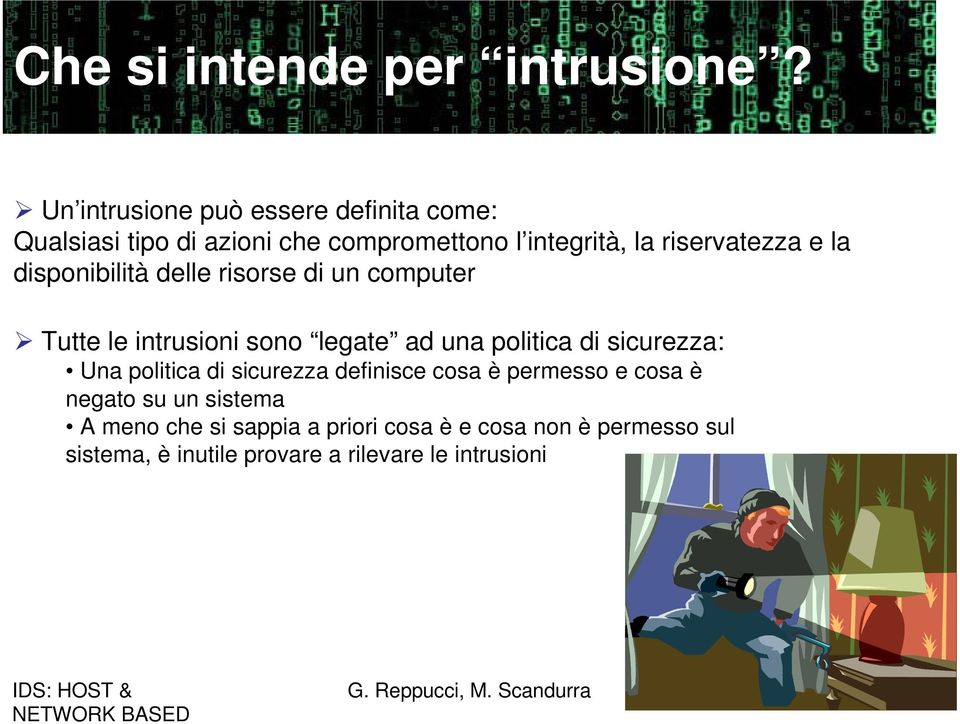 Che si intende per “intrusione”?

➢ Un’intrusione può essere definita come:
Qualsiasi tipo di azioni che compromettono l’integrità, la riservatezza e la disponibilità delle risorse di un computer

➢ Tutte le intrusioni sono “legate” ad una politica di sicurezza:
• Una politica di sicurezza definisce cosa è permesso e cosa è negato su un sistema
• A meno che si sappia a priori cosa è e cosa non è permesso sul sistema, è inutile provare a rilevare le intrusioni

IDS: HOST & NETWORK BASED

G. Reppucci, M. Scandurra